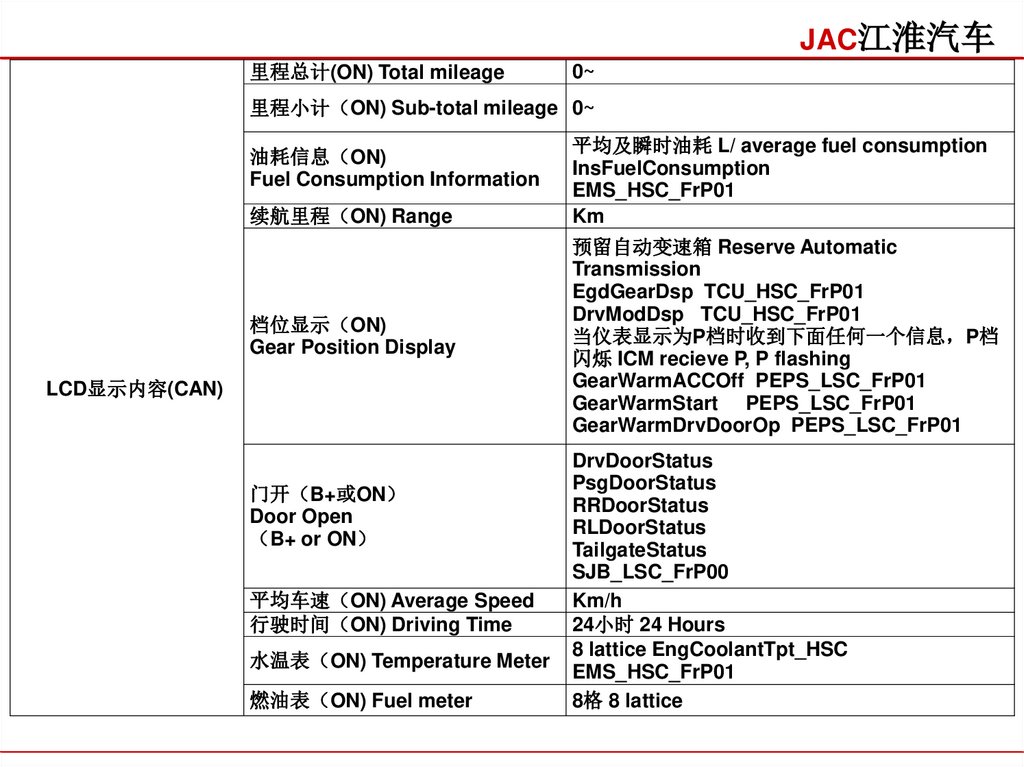 JAC江淮汽车

| LCD显示内容(CAN) | 里程总计(ON) Total mileage | 0~ |
|---|---|---|
| | 里程小计（ON) Sub-total mileage | 0~ |
| | 油耗信息（ON) Fuel Consumption Information | 平均及瞬时油耗 L/ average fuel consumption InsFuelConsumption EMS_HSC_FrP01 |
| | 续航里程（ON) Range | Km |
| | 档位显示（ON) Gear Position Display | 预留自动变速箱 Reserve Automatic Transmission EgdGearDsp TCU_HSC_FrP01 DrvModDsp TCU_HSC_FrP01 当仪表显示为P档时收到下面任何一个信息，P档闪烁 ICM recieve P, P flashing GearWarmACCOff PEPS_LSC_FrP01 GearWarmStart PEPS_LSC_FrP01 GearWarmDrvDoorOp PEPS_LSC_FrP01 |
| | 门开（B+或ON） Door Open （B+ or ON） | DrvDoorStatus PsgDoorStatus RRDoorStatus RLDoorStatus TailgateStatus SJB_LSC_FrP00 |
| | 平均车速（ON) Average Speed | Km/h |
| | 行驶时间（ON) Driving Time | 24小时 24 Hours |
| | 水温表（ON) Temperature Meter | 8 lattice EngCoolantTpt_HSC EMS_HSC_FrP01 |
| | 燃油表（ON) Fuel meter | 8格 8 lattice |